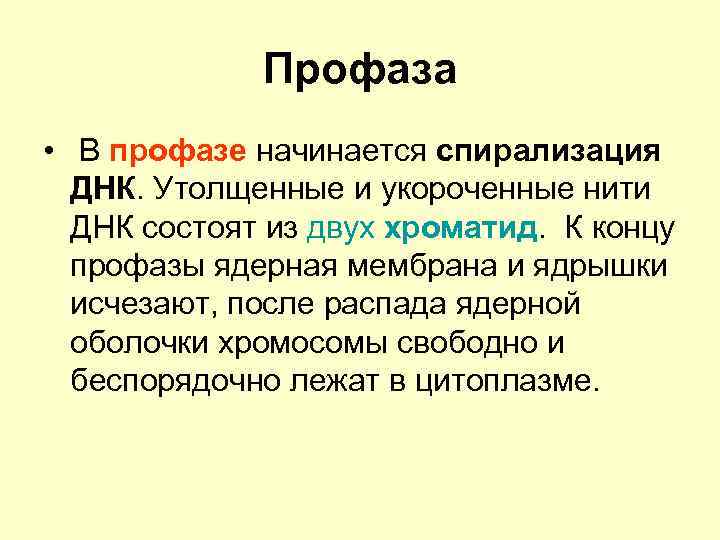 Профаза

• В профазе начинается спирализация ДНК. Утолщенные и укороченные нити ДНК состоят из двух хроматид. К концу профазы ядерная мембрана и ядрышки исчезают, после распада ядерной оболочки хромосомы свободно и беспорядочно лежат в цитоплазме.